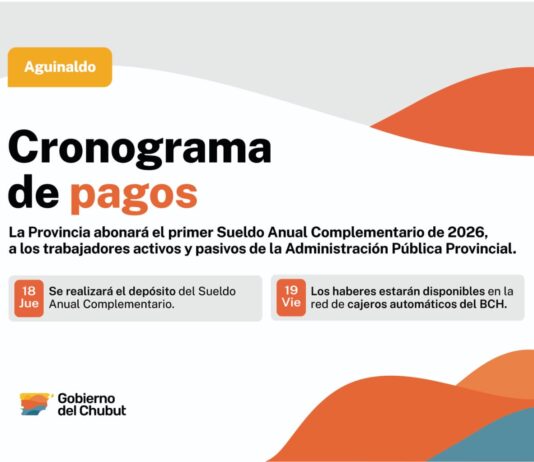 Aguinaldo

Cronograma de pagos

La Provincia abonará el primer Sueldo Anual Complementario de 2026, a los trabajadores activos y pasivos de la Administración Pública Provincial.

18 Jue
Se realizará el depósito del Sueldo Anual Complementario.

19 Vie
Los haberes estarán disponibles en la red de cajeros automáticos del BCH.

Gobierno del Chubut